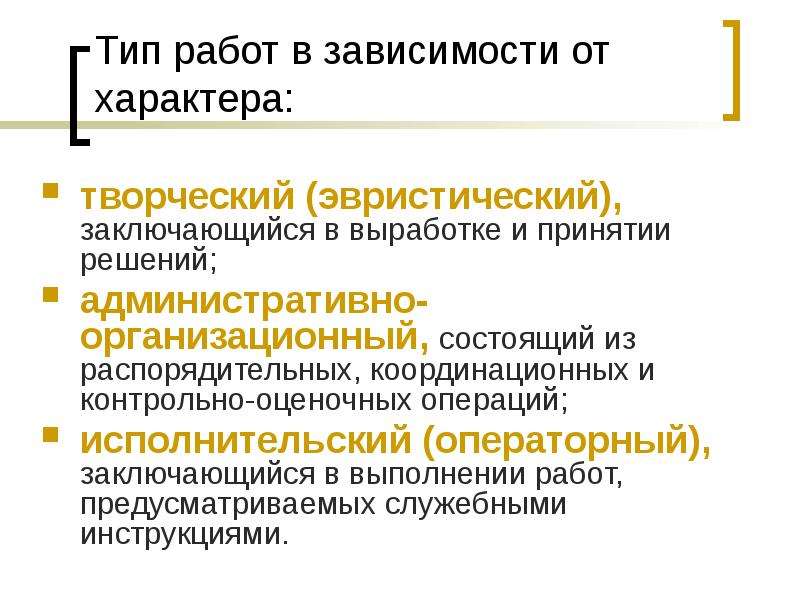 Тип работ в зависимости от характера:

творческий (эвристический), заключающийся в выработке и принятии решений;

административно-организационный, состоящий из распорядительных, координационных и контрольно-оценочных операций;

исполнительский (операторный), заключающийся в выполнении работ, предусматриваемых служебными инструкциями.